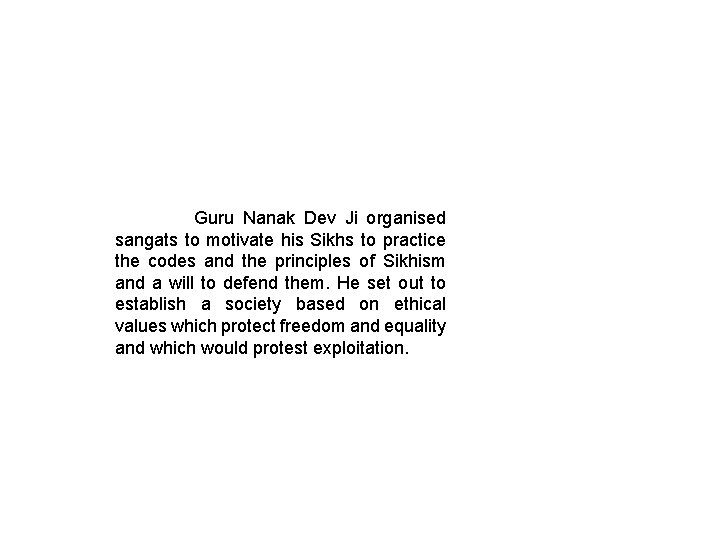 Guru Nanak Dev Ji organised sangats to motivate his Sikhs to practice the codes and the principles of Sikhism and a will to defend them. He set out to establish a society based on ethical values which protect freedom and equality and which would protest exploitation.